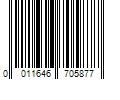 0 011646 705877